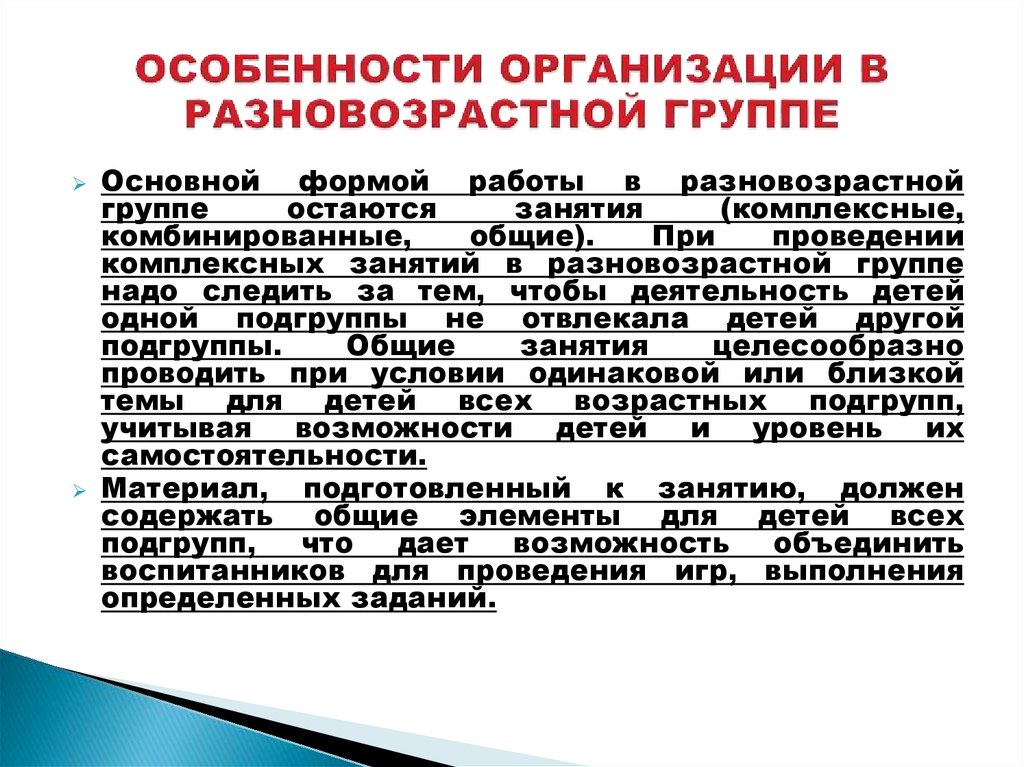 ОСОБЕННОСТИ ОРГАНИЗАЦИИ В РАЗНОВОЗРАСТНОЙ ГРУППЕ

Основной формой работы в разновозрастной группе остаются занятия (комплексные, комбинированные, общие). При проведении комплексных занятий в разновозрастной группе надо следить за тем, чтобы деятельность детей одной подгруппы не отвлекала детей другой подгруппы. Общие занятия целесообразно проводить при условии одинаковой или близкой темы для детей всех возрастных подгрупп, учитывая возможности детей и уровень их самостоятельности.

Материал, подготовленный к занятию, должен содержать общие элементы для детей всех подгрупп, что дает возможность объединить воспитанников для проведения игр, выполнения определенных заданий.